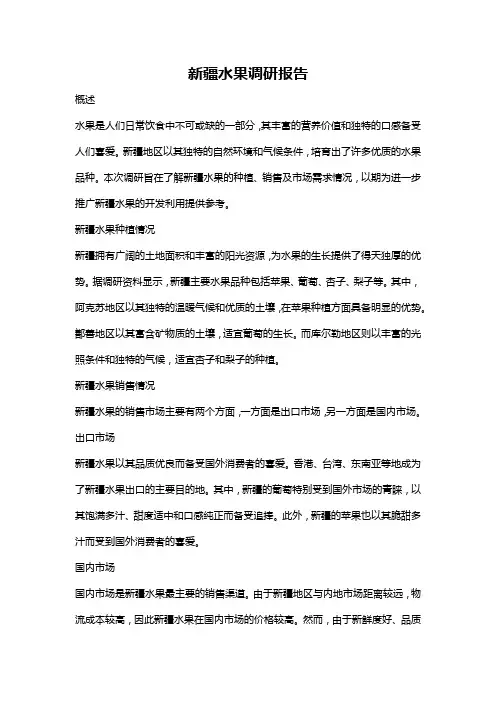 新疆水果调研报告

概述

水果是人们日常饮食中不可或缺的一部分，其丰富的营养价值和独特的口感备受人们喜爱。新疆地区以其独特的自然环境和气候条件，培育出了许多优质的水果品种。本次调研旨在了解新疆水果的种植、销售及市场需求情况，以期为进一步推广新疆水果的开发利用提供参考。

新疆水果种植情况

新疆拥有广阔的土地面积和丰富的阳光资源，为水果的生长提供了得天独厚的优势。据调研资料显示，新疆主要水果品种包括苹果、葡萄、杏子、梨子等。其中，阿克苏地区以其独特的温暖气候和优质的土壤，在苹果种植方面具备明显的优势。鄯善地区以其富含矿物质的土壤，适宜葡萄的生长。而库尔勒地区则以丰富的光照条件和独特的气候，适宜杏子和梨子的种植。

新疆水果销售情况

新疆水果的销售市场主要有两个方面，一方面是出口市场，另一方面是国内市场。

出口市场

新疆水果以其品质优良而备受国外消费者的喜爱。香港、台湾、东南亚等地成为了新疆水果出口的主要目的地。其中，新疆的葡萄特别受到国外市场的青睐，以其饱满多汁、甜度适中和口感纯正而备受追捧。此外，新疆的苹果也以其脆甜多汁而受到国外消费者的喜爱。

国内市场

国内市场是新疆水果最主要的销售渠道。由于新疆地区与内地市场距离较远，物流成本较高，因此新疆水果在国内市场的价格较高。然而，由于新鲜度好、品质